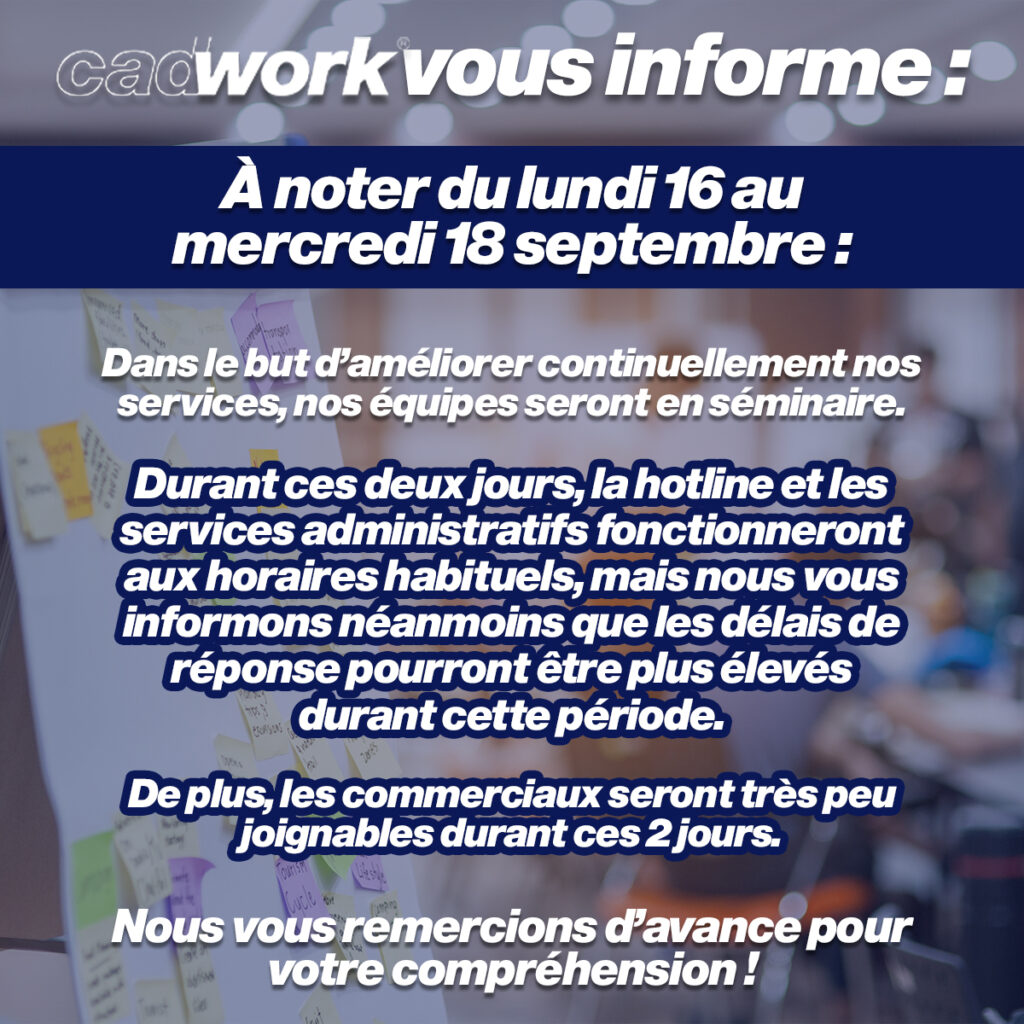 cadwork® vous informe :

À noter du lundi 16 au mercredi 18 septembre :

Dans le but d'améliorer continuellement nos services, nos équipes seront en séminaire.

Durant ces deux jours, la hotline et les services administratifs fonctionneront aux horaires habituels, mais nous vous informons néanmoins que les délais de réponse pourront être plus élevés durant cette période.

De plus, les commerciaux seront très peu joignables durant ces 2 jours.

Nous vous remercions d'avance pour votre compréhension !